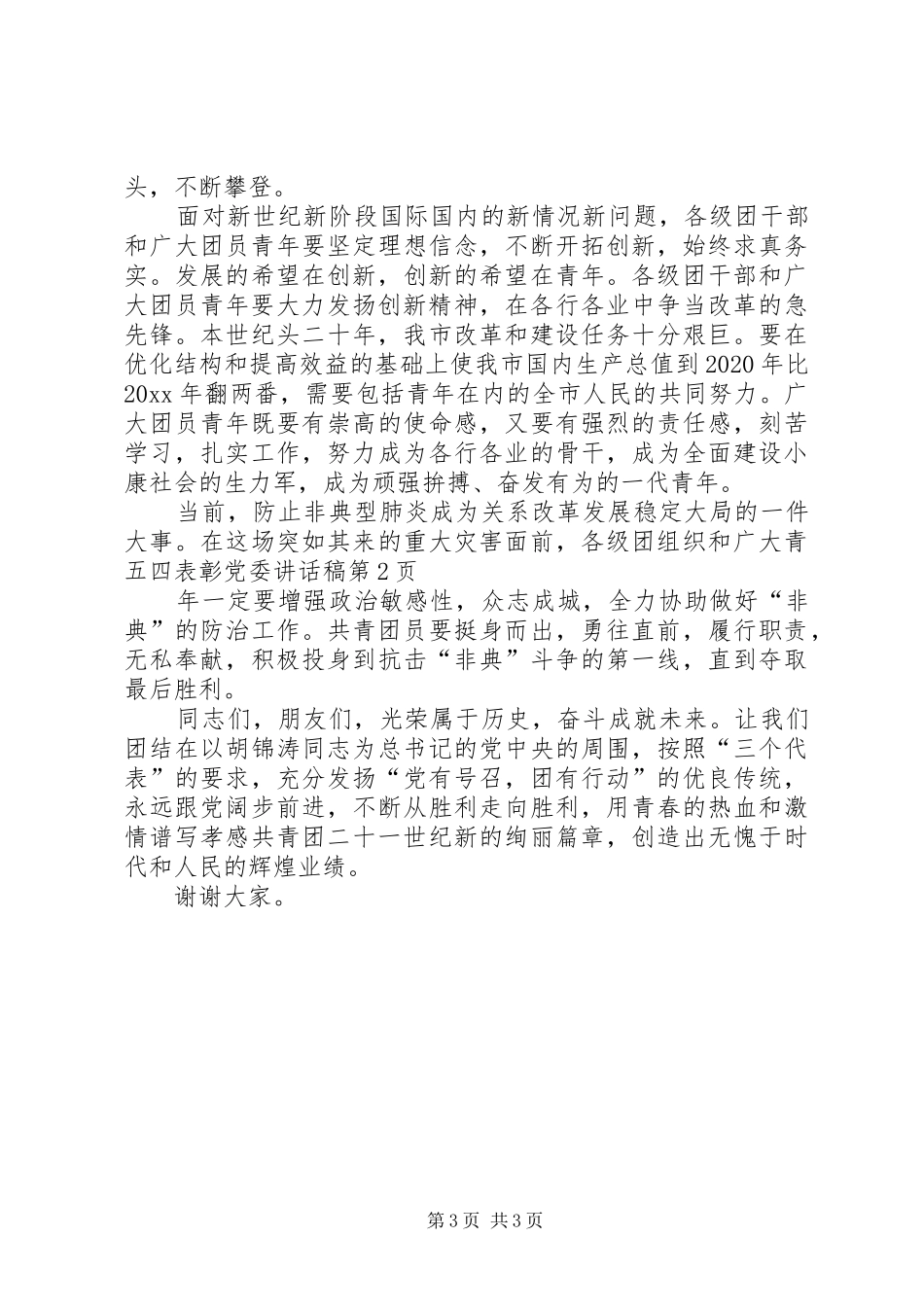 头，不断攀登。

面对新世纪新阶段国际国内的新情况新问题，各级团干部和广大团员青年要坚定理想信念，不断开拓创新，始终求真务实。发展的希望在创新，创新的希望在青年。各级团干部和广大团员青年要大力发扬创新精神，在各行各业中争当改革的急先锋。本世纪头二十年，我市改革和建设任务十分艰巨。要在优化结构和提高效益的基础上使我市国内生产总值到2020年比20xx年翻两番，需要包括青年在内的全市人民的共同努力。广大团员青年既要有崇高的使命感，又要有强烈的责任感，刻苦学习，扎实工作，努力成为各行各业的骨干，成为全面建设小康社会的生力军，成为顽强拚搏、奋发有为的一代青年。

当前，防止非典型肺炎成为关系改革发展稳定大局的一件大事。在这场突如其来的重大灾害面前，各级团组织和广大青
五四表彰党委讲话稿第2页
年一定要增强政治敏感性，众志成城，全力协助做好“非典”的防治工作。共青团员要挺身而出，勇往直前，履行职责，无私奉献，积极投身到抗击“非典”斗争的第一线，直到夺取最后胜利。

同志们，朋友们，光荣属于历史，奋斗成就未来。让我们团结在以胡锦涛同志为总书记的党中央的周围，按照“三个代表”的要求，充分发扬“党有号召，团有行动”的优良传统，永远跟党阔步前进，不断从胜利走向胜利，用青春的热血和激情谱写孝感共青团二十一世纪新的绚丽篇章，创造出无愧于时代和人民的辉煌业绩。

谢谢大家。

第3页 共3页